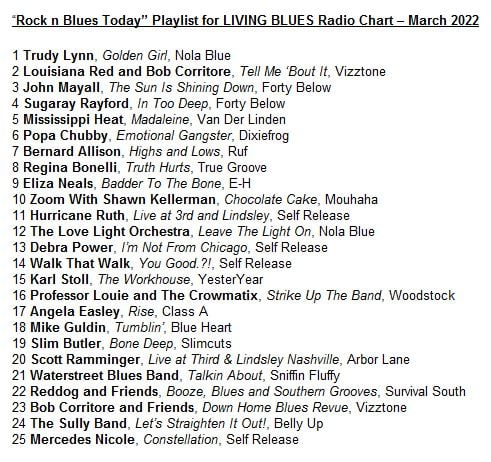 "Rock n Blues Today" Playlist for LIVING BLUES Radio Chart – March 2022

1 Trudy Lynn, Golden Girl, Nola Blue
2 Louisiana Red and Bob Corritore, Tell Me 'Bout It, Vizztone
3 John Mayall, The Sun Is Shining Down, Forty Below
4 Sugaray Rayford, In Too Deep, Forty Below
5 Mississippi Heat, Madaleine, Van Der Linden
6 Popa Chubby, Emotional Gangster, Dixiefrog
7 Bernard Allison, Highs and Lows, Ruf
8 Regina Bonelli, Truth Hurts, True Groove
9 Eliza Neals, Badder To The Bone, E-H
10 Zoom With Shawn Kellerman, Chocolate Cake, Mouhaha
11 Hurricane Ruth, Live at 3rd and Lindsley, Self Release
12 The Love Light Orchestra, Leave The Light On, Nola Blue
13 Debra Power, I'm Not From Chicago, Self Release
14 Walk That Walk, You Good.?!, Self Release
15 Karl Stoll, The Workhouse, YesterYear
16 Professor Louie and The Crowmatix, Strike Up The Band, Woodstock
17 Angela Easley, Rise, Class A
18 Mike Guldin, Tumblin', Blue Heart
19 Slim Butler, Bone Deep, Slimcuts
20 Scott Ramminger, Live at Third & Lindsley Nashville, Arbor Lane
21 Waterstreet Blues Band, Talkin About, Sniffin Fluffy
22 Reddog and Friends, Booze, Blues and Southern Grooves, Survival South
23 Bob Corritore and Friends, Down Home Blues Revue, Vizztone
24 The Sully Band, Let's Straighten It Out!, Belly Up
25 Mercedes Nicole, Constellation, Self Release